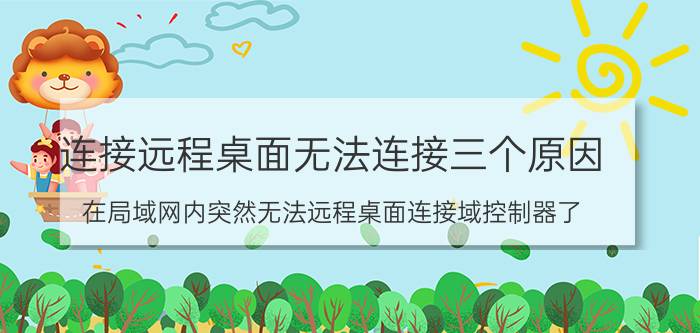 连接远程桌面无法连接三个原因

在局域网内突然无法远程桌面连接域控制器了